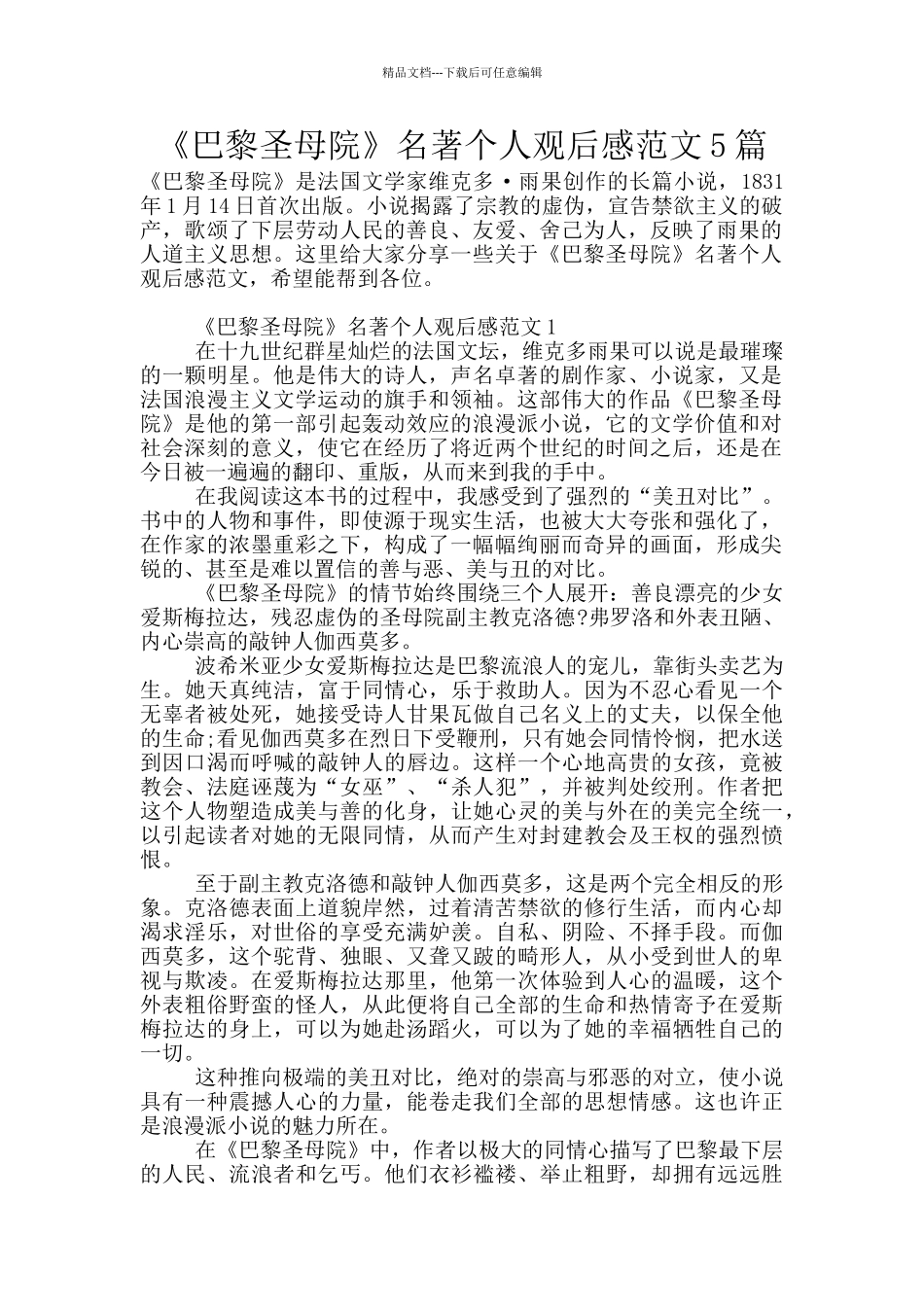 精品文档---下载后可任意编辑

《巴黎圣母院》名著个人观后感范文5篇

《巴黎圣母院》是法国文学家维克多·雨果创作的长篇小说，1831年1月14日首次出版。小说揭露了宗教的虚伪，宣告禁欲主义的破产，歌颂了下层劳动人民的善良、友爱、舍己为人，反映了雨果的人道主义思想。这里给大家分享一些关于《巴黎圣母院》名著个人观后感范文，希望能帮到各位。

《巴黎圣母院》名著个人观后感范文1

在十九世纪群星灿烂的法国文坛，维克多雨果可以说是最璀璨的一颗明星。他是伟大的诗人，声名卓著的剧作家、小说家，又是法国浪漫主义文学运动的旗手和领袖。这部伟大的作品《巴黎圣母院》是他的第一部引起轰动效应的浪漫派小说，它的文学价值和对社会深刻的意义，使它在经历了将近两个世纪的时间之后，还是在今日被一遍遍的翻印、重版，从而来到我的手中。

在我阅读这本书的过程中，我感受到了强烈的“美丑对比”。书中的人物和事件，即使源于现实生活，也被大大夸张和强化了，在作家的浓墨重彩之下，构成了一幅幅绚丽而奇异的画面，形成尖锐的、甚至是难以置信的善与恶、美与丑的对比。

《巴黎圣母院》的情节始终围绕三个人展开：善良漂亮的少女爱斯梅拉达，残忍虚伪的圣母院副主教克洛德?弗罗洛和外表丑陋、内心崇高的敲钟人伽西莫多。

波希米亚少女爱斯梅拉达是巴黎流浪人的宠儿，靠街头卖艺为生。她天真纯洁，富于同情心，乐于救助人。因为不忍心看见一个无辜者被处死，她接受诗人甘果瓦做自己名义上的丈夫，以保全他的生命;看见伽西莫多在烈日下受鞭刑，只有她会同情怜悯，把水送到因口渴而呼喊的敲钟人的唇边。这样一个心地高贵的女孩，竟被教会、法庭诬蔑为“女巫”、“杀人犯”，并被判处绞刑。作者把这个人物塑造成美与善的化身，让她心灵的美与外在的美完全统一，以引起读者对她的无限同情，从而产生对封建教会及王权的强烈愤恨。

至于副主教克洛德和敲钟人伽西莫多，这是两个完全相反的形象。克洛德表面上道貌岸然，过着清苦禁欲的修行生活，而内心却渴求淫乐，对世俗的享受充满妒羡。自私、阴险、不择手段。而伽西莫多，这个驼背、独眼、又聋又跛的畸形人，从小受到世人的卑视与欺凌。在爱斯梅拉达那里，他第一次体验到人心的温暖，这个外表粗俗野蛮的怪人，从此便将自己全部的生命和热情寄予在爱斯梅拉达的身上，可以为她赴汤蹈火，可以为了她的幸福牺牲自己的一切。

这种推向极端的美丑对比，绝对的崇高与邪恶的对立，使小说具有一种震撼人心的力量，能卷走我们全部的思想情感。这也许正是浪漫派小说的魅力所在。

在《巴黎圣母院》中，作者以极大的同情心描写了巴黎最下层的人民、流浪者和乞丐。他们衣衫褴褛、举止粗野，却拥有远远胜